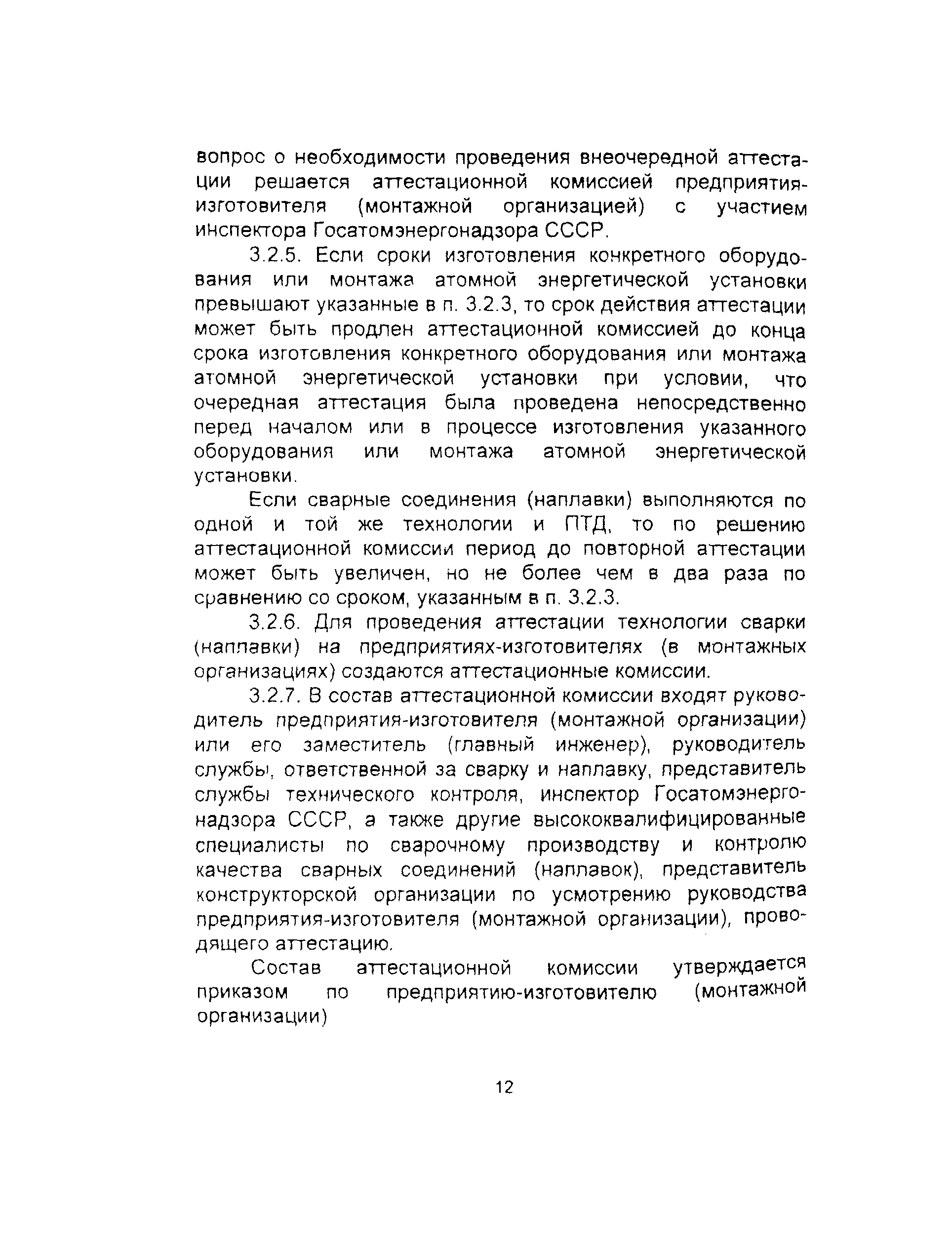 вопрос о необходимости проведения внеочередной аттестации решается аттестационной комиссией предприятия-изготовителя (монтажной организацией) с участием инспектора Госатомэнергонадзора СССР.

3.2.5. Если сроки изготовления конкретного оборудования или монтажа атомной энергетической установки превышают указанные в п. 3.2.3, то срок действия аттестации может быть продлен аттестационной комиссией до конца срока изготовления конкретного оборудования или монтажа атомной энергетической установки при условии, что очередная аттестация была проведена непосредственно перед началом или в процессе изготовления указанного оборудования или монтажа атомной энергетической установки.

Если сварные соединения (наплавки) выполняются по одной и той же технологии и ПТД, то по решению аттестационной комиссии период до повторной аттестации может быть увеличен, но не более чем в два раза по сравнению со сроком, указанным в п. 3.2.3.

3.2.6. Для проведения аттестации технологии сварки (наплавки) на предприятиях-изготовителях (в монтажных организациях) создаются аттестационные комиссии.

3.2.7. В состав аттестационной комиссии входят руководитель предприятия-изготовителя (монтажной организации) или его заместитель (главный инженер), руководитель службы, ответственной за сварку и наплавку, представитель службы технического контроля, инспектор Госатомэнергонадзора СССР, а также другие высококвалифицированные специалисты по сварочному производству и контролю качества сварных соединений (наплавок), представитель конструкторской организации по усмотрению руководства предприятия-изготовителя (монтажной организации), проводящего аттестацию.

Состав аттестационной комиссии утверждается приказом по предприятию-изготовителю (монтажной организации)

12